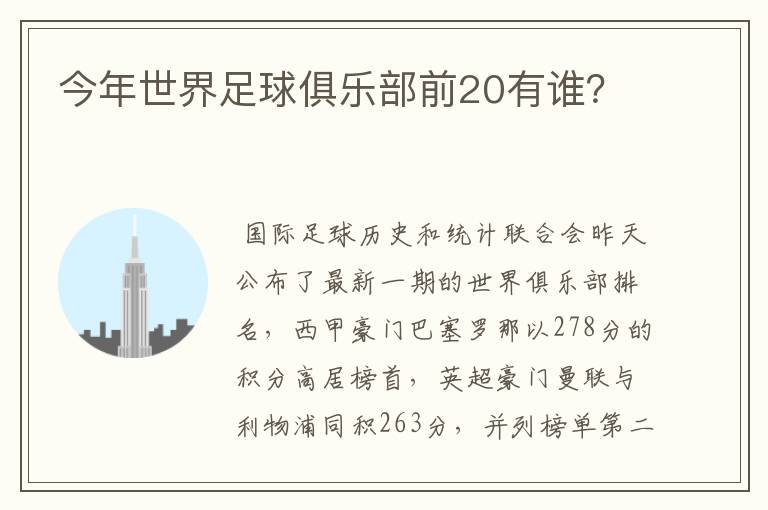 今年世界足球俱乐部前20有谁?

国际足球历史和统计联合会昨天公布了最新一期的世界俱乐部排名，西甲豪门巴塞罗那以278分的积分高居榜首，英超豪门曼联与利物浦同积263分，并列榜单第二